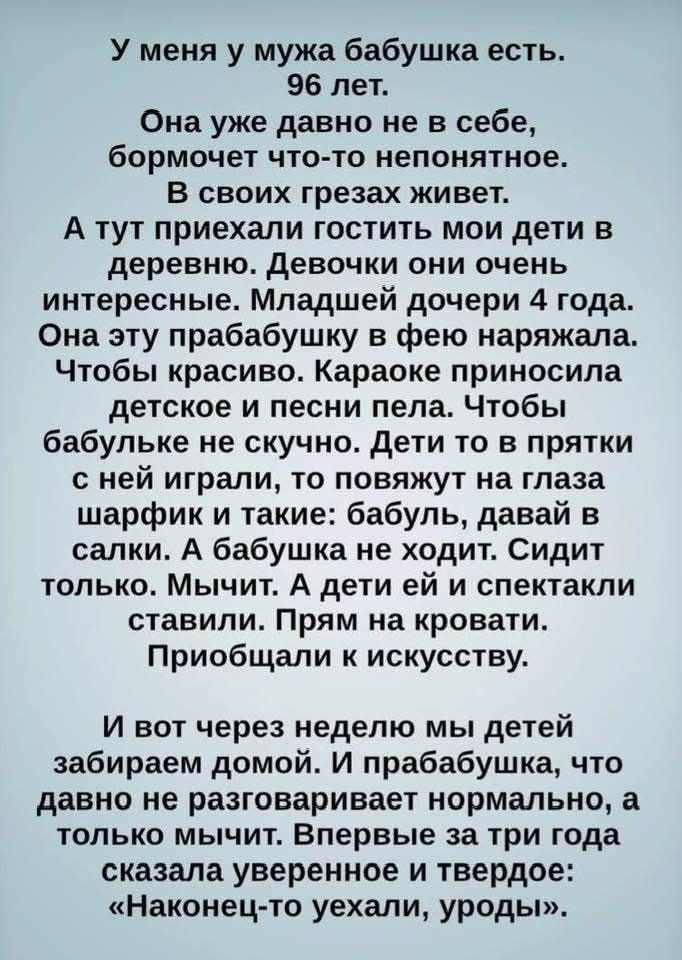 У меня у мужа бабушка есть. 96 лет. Она уже давно не в себе, бормочет что-то непонятное. В своих грезах живет. А тут приехали гостить мои дети в деревню. Девочки они очень интересные. Младшей дочери 4 года. Она эту прабабушку в фею наряжала. Чтобы красиво. Караоке приносила детское и песни пела. Чтобы бабульке не скучно. Дети то в прятки с ней играли, то повяжут на глаза шарфик и такие: бабуль, давай в салки. А бабушка не ходит. Сидит только. Мычит. А дети ей и спектакли ставили. Прям на кровати. Приобщали к искусству.

И вот через неделю мы детей забираем домой. И прабабушка, что давно не разговаривает нормально, а только мычит. Впервые за три года сказала уверенное и твердое: «Наконец-то уехали, уроды».